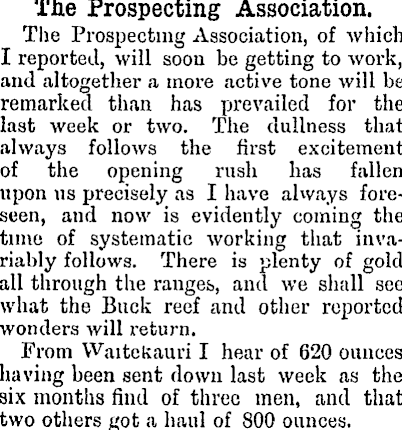 The Prospecting Association.

The Prospecting Association, of which I reported, will soon be getting to work, and altogether a more active tone will be remarked than has prevailed for the last week or two. The dullness that always follows the first excitement of the opening rush has fallen upon us precisely as I have always foreseen, and now is evidently coming the time of systematic working that invariably follows. There is plenty of gold all through the ranges, and we shall see what the Buck reef and other reported wonders will return.

From Waitekauri I hear of 620 ounces having been sent down last week as the six months find of three men, and that two others got a haul of 800 ounces.